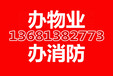 办物业
13681382773
办消防